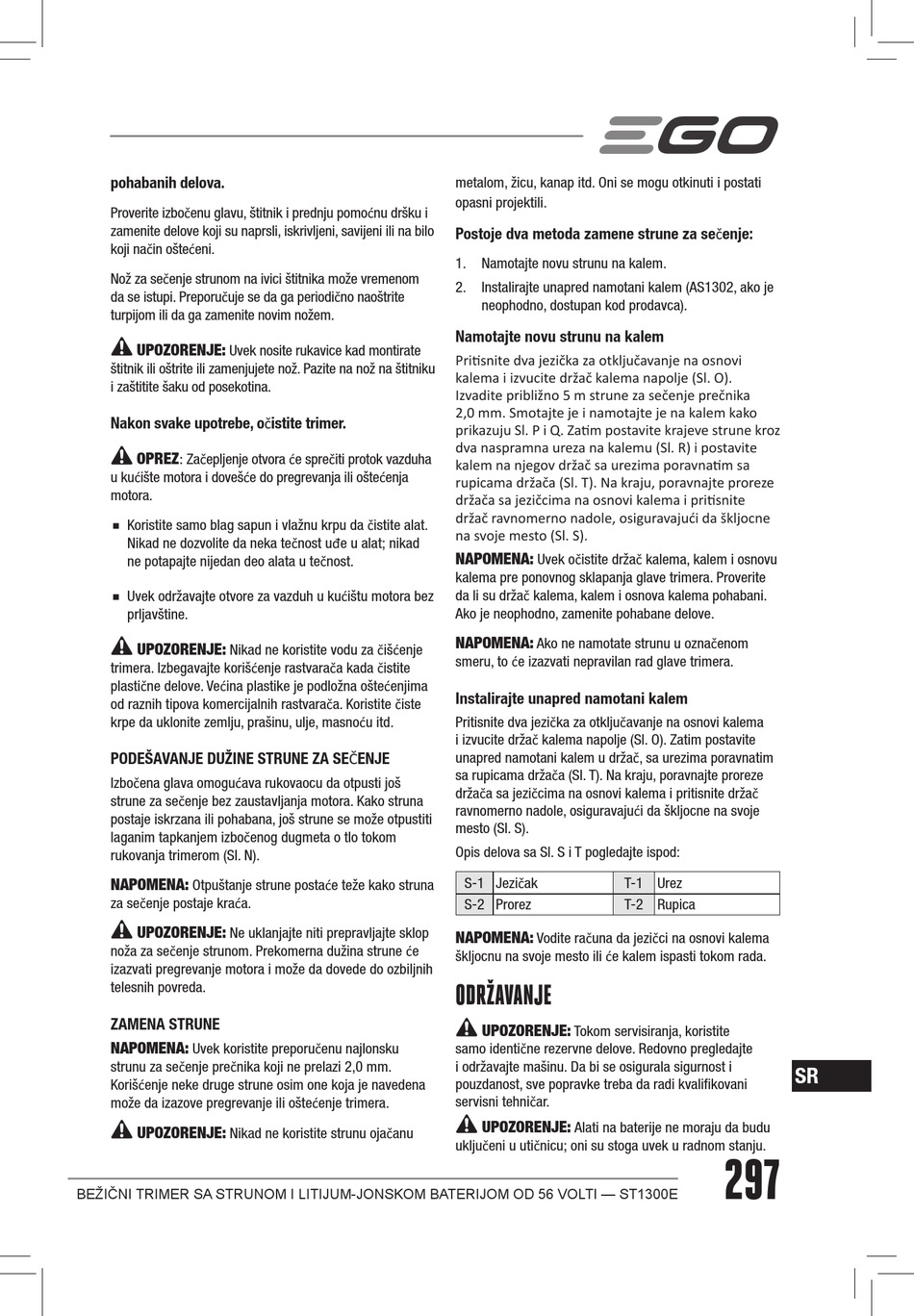 EGO

pohabanih delova.

Proverite izbočenu glavu, štitnik i prednju pomoćnu dršku i zamenite delove koji su naprsli, iskrivljeni, savijeni ili na bilo koji način oštećeni.

Nož za sečenje strunom na ivici štitnika može vremenom da se istupi. Preporučuje se da ga periodično naoštrite turpijom ili da ga zamenite novim nožem.

UPOZORENJE: Uvek nosite rukavice kad montirate štitnik ili oštrite ili zamenjujete nož. Pazite na nož na štitniku i zaštitite šaku od posekotina.

Nakon svake upotrebe, očistite trimer.

OPREZ: Začepljenje otvora će sprečiti protok vazduha u kućište motora i dovešće do pregrevanja ili oštećenja motora.

■ Koristite samo blag sapun i vlažnu krpu da čistite alat. Nikad ne dozvolite da neka tečnost uđe u alat; nikad ne potapajte nijedan deo alata u tečnost.

■ Uvek održavajte otvore za vazduh u kućištu motora bez prljavštine.

UPOZORENJE: Nikad ne koristite vodu za čišćenje trimera. Izbegavajte korišćenje rastvarača kada čistite plastične delove. Većina plastike je podložna oštećenjima od raznih tipova komercijalnih rastvarača. Koristite čiste krpe da uklonite zemlju, prašinu, ulje, masnoću itd.

PODEŠAVANJE DUŽINE STRUNE ZA SEČENJE

Izbočena glava omogućava rukovaocu da otpusti još strune za sečenje bez zaustavljanja motora. Kako struna postaje iskrzana ili pohabana, još strune se može otpustiti laganim tapkanjem izbočenog dugmeta o tlo tokom rukovanja trimerom (Sl. N).

NAPOMENA: Otpuštanje strune postaće teže kako struna za sečenje postaje kraća.

UPOZORENJE: Ne uklanjajte niti prepravljajte sklop noža za sečenje strunom. Prekomerna dužina strune će izazvati pregrevanje motora i može da dovede do ozbiljnih telesnih povreda.

ZAMENA STRUNE

NAPOMENA: Uvek koristite preporučenu najlonsku strunu za sečenje prečnika koji ne prelazi 2,0 mm. Korišćenje neke druge strune osim one koja je navedena može da izazove pregrevanje ili oštećenje trimera.

UPOZORENJE: Nikad ne koristite strunu ojačanu metalom, žicu, kanap itd. Oni se mogu otkinuti i postati opasni projektili.

Postoje dva metoda zamene strune za sečenje:

1. Namotajte novu strunu na kalem.
2. Instalirajte unapred namotani kalem (AS1302, ako je neophodno, dostupan kod prodavca).

Namotajte novu strunu na kalem

Pritisnite dva jezička za otključavanje na osnovi kalema i izvucite držač kalema napolje (Sl. O). Izvadite približno 5 m strune za sečenje prečnika 2,0 mm. Smotajte je i namotajte je na kalem kako prikazuju Sl. P i Q. Zatim postavite krajeve strune kroz dva naspramna ureza na kalemu (Sl. R) i postavite kalem na njegov držač sa urezima poravnatim sa rupicama držača (Sl. T). Na kraju, poravnajte proreze držača sa jezičcima na osnovi kalema i pritisnite držač ravnomerno nadole, osiguravajući da škljocne na svoje mesto (Sl. S).

NAPOMENA: Uvek očistite držač kalema, kalem i osnovu kalema pre ponovnog sklapanja glave trimera. Proverite da li su držač kalema, kalem i osnova kalema pohabani. Ako je neophodno, zamenite pohabane delove.

NAPOMENA: Ako ne namotate strunu u označenom smeru, to će izazvati nepravilan rad glave trimera.

Instalirajte unapred namotani kalem

Pritisnite dva jezička za otključavanje na osnovi kalema i izvucite držač kalema napolje (Sl. O). Zatim postavite unapred namotani kalem u držač, sa urezima poravnatim sa rupicama držača (Sl. T). Na kraju, poravnajte proreze držača sa jezičcima na osnovi kalema i pritisnite držač ravnomerno nadole, osiguravajući da škljocne na svoje mesto (Sl. S).

Opis delova sa Sl. S i T pogledajte ispod:

| S-1 | Jezičak | T-1 | Urez |
|---|---|---|---|
| S-2 | Prorez | T-2 | Rupica |

NAPOMENA: Vodite računa da jezičci na osnovi kalema škljocnu na svoje mesto ili će kalem ispasti tokom rada.

ODRŽAVANJE

UPOZORENJE: Tokom servisiranja, koristite samo identične rezervne delove. Redovno pregledajte i održavajte mašinu. Da bi se osigurala sigurnost i pouzdanost, sve popravke treba da radi kvalifikovani servisni tehničar.

UPOZORENJE: Alati na baterije ne moraju da budu uključeni u utičnicu; oni su stoga uvek u radnom stanju.

SR

BEŽIČNI TRIMER SA STRUNOM I LITIJUM-JONSKOM BATERIJOM OD 56 VOLTI — ST1300E

297